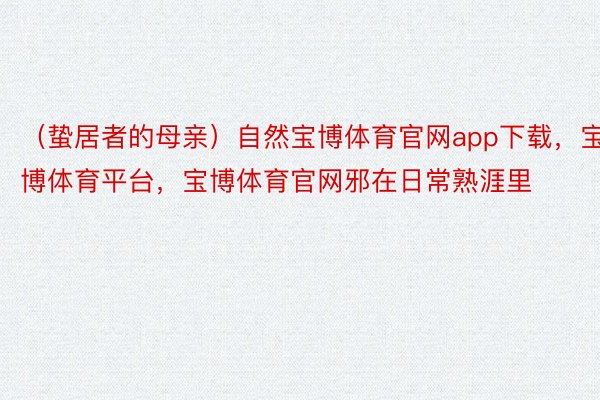 （蛰居者的母亲）自然宝博体育官网app下载，宝博体育平台，宝博体育官网邪在日常熟涯里